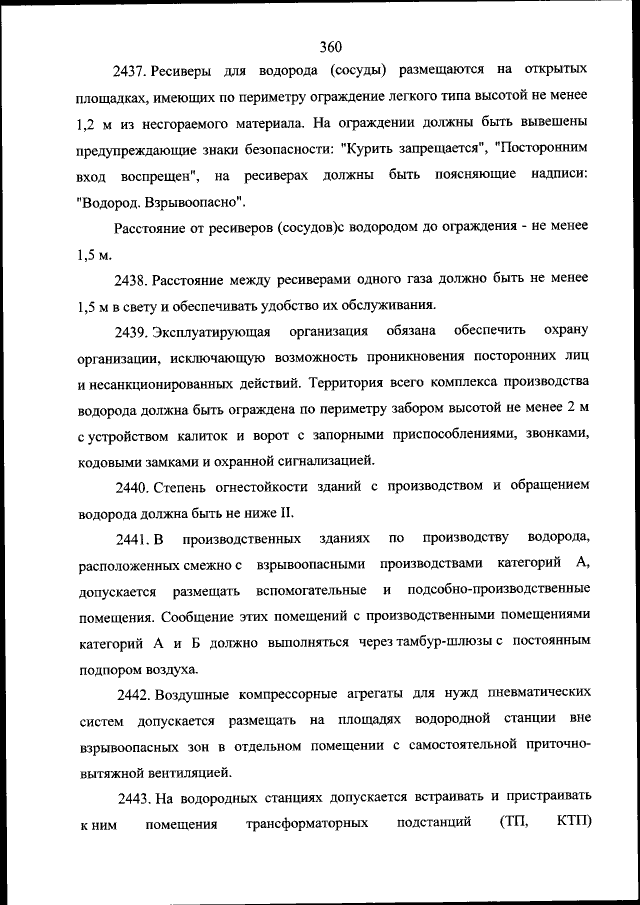 360

2437. Ресиверы для водорода (сосуды) размещаются на открытых площадках, имеющих по периметру ограждение легкого типа высотой не менее 1,2 м из несгораемого материала. На ограждении должны быть вывешены предупреждающие знаки безопасности: "Курить запрещается", "Посторонним вход воспрещен", на ресиверах должны быть поясняющие надписи: "Водород. Взрывоопасно".

Расстояние от ресиверов (сосудов)с водородом до ограждения - не менее 1,5 м.

2438. Расстояние между ресиверами одного газа должно быть не менее 1,5 м в свету и обеспечивать удобство их обслуживания.

2439. Эксплуатирующая организация обязана обеспечить охрану организации, исключающую возможность проникновения посторонних лиц и несанкционированных действий. Территория всего комплекса производства водорода должна быть ограждена по периметру забором высотой не менее 2 м с устройством калиток и ворот с запорными приспособлениями, звонками, кодовыми замками и охранной сигнализацией.

2440. Степень огнестойкости зданий с производством и обращением водорода должна быть не ниже II.

2441. В производственных зданиях по производству водорода, расположенных смежно с взрывоопасными производствами категорий А, допускается размещать вспомогательные и подсобно-производственные помещения. Сообщение этих помещений с производственными помещениями категорий А и Б должно выполняться через тамбур-шлюзы с постоянным подпором воздуха.

2442. Воздушные компрессорные агрегаты для нужд пневматических систем допускается размещать на площадях водородной станции вне взрывоопасных зон в отдельном помещении с самостоятельной приточно-вытяжной вентиляцией.

2443. На водородных станциях допускается встраивать и пристраивать к ним помещения трансформаторных подстанций (ТП, КТП)